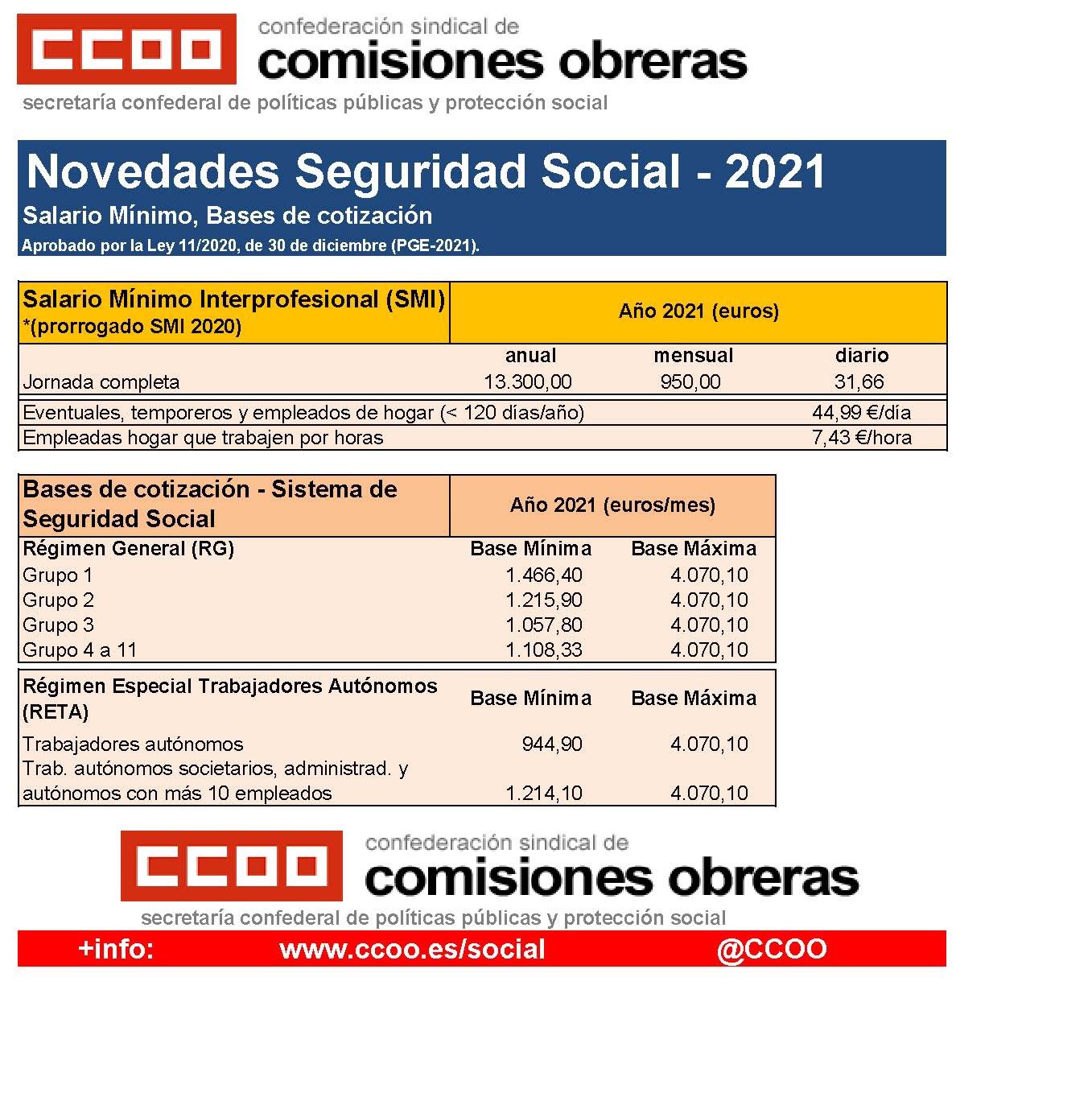 CCOO confederación sindical de comisiones obreras
secretaría confederal de políticas públicas y protección social

Novedades Seguridad Social - 2021
Salario Mínimo, Bases de cotización
Aprobado por la Ley 11/2020, de 30 de diciembre (PGE-2021).

| Salario Mínimo Interprofesional (SMI) *(prorrogado SMI 2020) | Año 2021 (euros) | | |
|---|---|---|---|
| | anual | mensual | diario |
| Jornada completa | 13.300,00 | 950,00 | 31,66 |
| Eventuales, temporeros y empleados de hogar (< 120 días/año) | | | 44,99 €/día |
| Empleadas hogar que trabajen por horas | | | 7,43 €/hora |

| Bases de cotización - Sistema de Seguridad Social | Año 2021 (euros/mes) | |
|---|---|---|
| Régimen General (RG) | Base Mínima | Base Máxima |
| Grupo 1 | 1.466,40 | 4.070,10 |
| Grupo 2 | 1.215,90 | 4.070,10 |
| Grupo 3 | 1.057,80 | 4.070,10 |
| Grupo 4 a 11 | 1.108,33 | 4.070,10 |
| Régimen Especial Trabajadores Autónomos (RETA) | Base Mínima | Base Máxima |
| Trabajadores autónomos | 944,90 | 4.070,10 |
| Trab. autónomos societarios, administrad. y autónomos con más 10 empleados | 1.214,10 | 4.070,10 |

CCOO confederación sindical de comisiones obreras
secretaría confederal de políticas públicas y protección social
+info: www.ccoo.es/social @CCOO